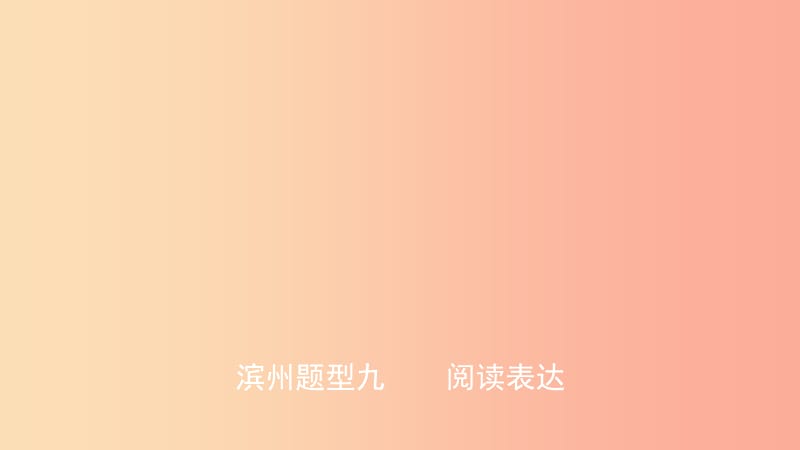 滨州题型九　阅读表达